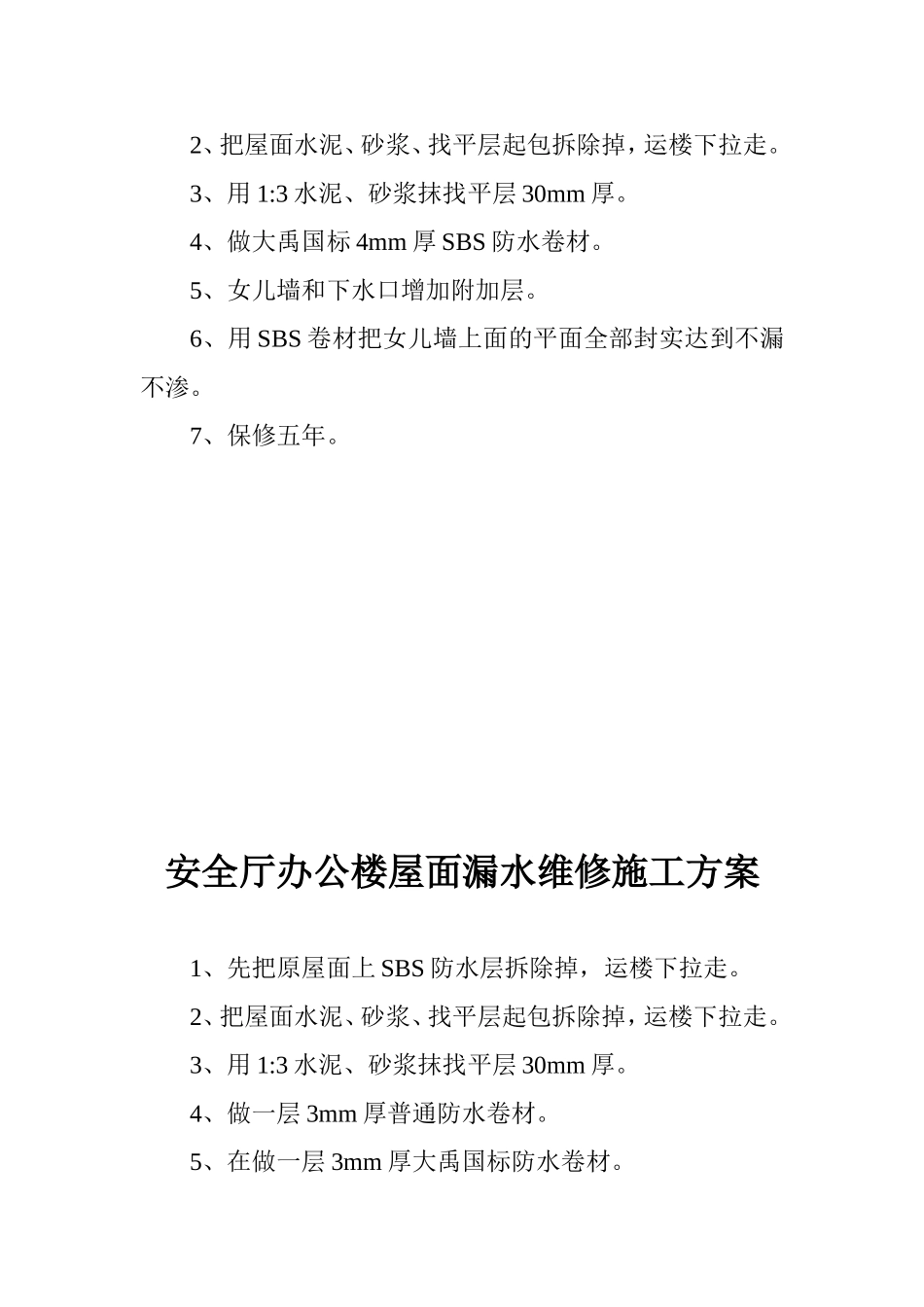 2、把屋面水泥、砂浆、找平层起包拆除掉，运楼下拉走。

3、用 1:3 水泥、砂浆抹找平层 30mm 厚。

4、做大禹国标 4mm 厚 SBS 防水卷材。

5、女儿墙和下水口增加附加层。

6、用 SBS 卷材把女儿墙上面的平面全部封实达到不漏不渗。

7、保修五年。

安全厅办公楼屋面漏水维修施工方案

1、先把原屋面上 SBS 防水层拆除掉，运楼下拉走。

2、把屋面水泥、砂浆、找平层起包拆除掉，运楼下拉走。

3、用 1:3 水泥、砂浆抹找平层 30mm 厚。

4、做一层 3mm 厚普通防水卷材。

5、在做一层 3mm 厚大禹国标防水卷材。